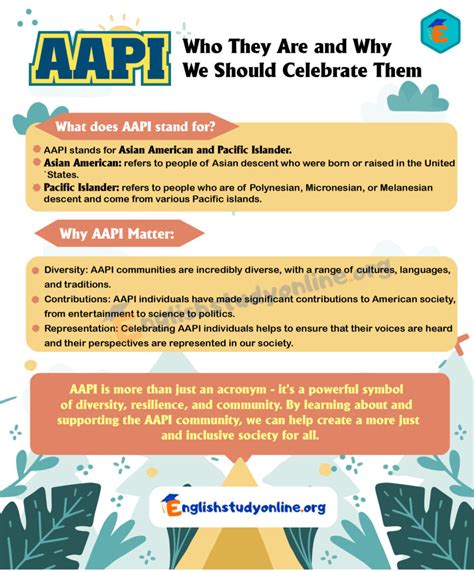 AAPI

Who They Are and Why We Should Celebrate Them

E

What does AAPI stand for?

AAPI stands for Asian American and Pacific Islander.

Asian American: refers to people of Asian descent who were born or raised in the United `States.

Pacific Islander: refers to people who are of Polynesian, Micronesian, or Melanesian descent and come from various Pacific islands.

Why AAPI Matter:

Diversity: AAPI communities are incredibly diverse, with a range of cultures, languages, and traditions.

Contributions: AAPI individuals have made significant contributions to American society, from entertainment to science to politics.

Representation: Celebrating AAPI individuals helps to ensure that their voices are heard and their perspectives are represented in our society.

Englishstudyonline.org

AAPI is more than just an acronym - it's a powerful symbol of diversity, resilience, and community. By learning about and supporting the AAPI community, we can help create a more just and inclusive society for all.

Englishstudyonline.org